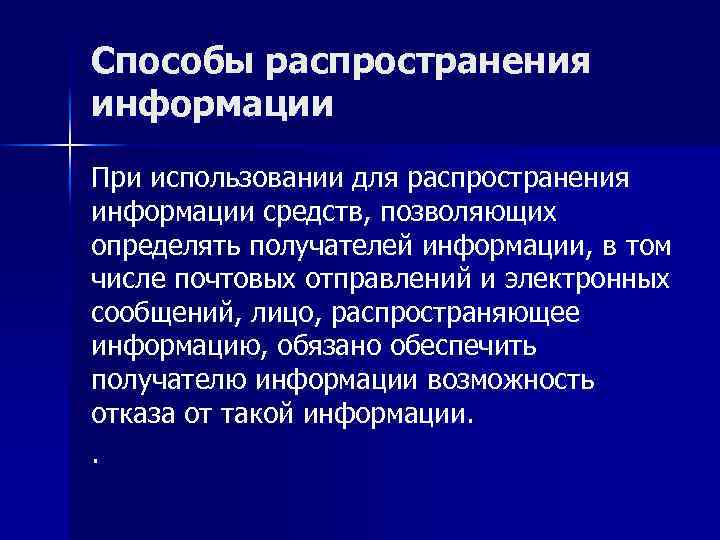 Способы распространения информации

При использовании для распространения информации средств, позволяющих определять получателей информации, в том числе почтовых отправлений и электронных сообщений, лицо, распространяющее информацию, обязано обеспечить получателю информации возможность отказа от такой информации.

.